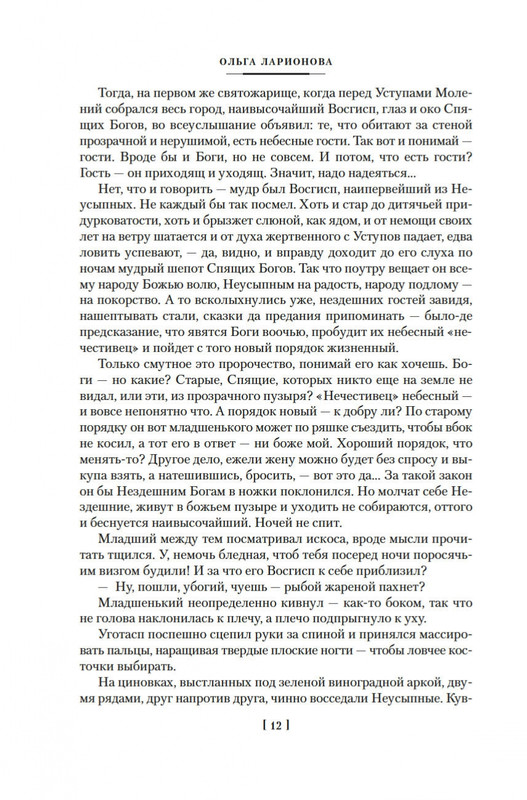 ОЛЬГА ЛАРИОНОВА

Тогда, на первом же святожарище, когда перед Уступами Молений собрался весь город, наивысочайший Восгисп, глаз и око Спящих Богов, во всеуслышание объявил: те, что обитают за стеной прозрачной и нерушимой, есть небесные гости. Так вот и понимай — гости. Вроде бы и Боги, но не совсем. И потом, что есть гости? Гость — он приходящ и уходящ. Значит, надо надеяться...

Нет, что и говорить — мудр был Восгисп, наипервейший из Неусыпных. Не каждый бы так посмел. Хоть и стар до дитячьей придурковатости, хоть и брызжет слюной, как ядом, и от немощи своих лет на ветру шатается и от духа жертвенного с Уступов падает, едва ловить успевают, — да, видно, и вправду доходит до его слуха по ночам мудрый шепот Спящих Богов. Так что поутру вещает он всему народу Божью волю, Неусыпным на радость, народу подлому — на покорство. А то всколыхнулись уже, нездешних гостей завидя, нашептывать стали, сказки да предания припоминать — было-де предсказание, что явятся Боги воочью, пробудит их небесный «нечестивец» и пойдет с того новый порядок жизненный.

Только смутное это пророчество, понимай его как хочешь. Боги — но какие? Старые, Спящие, которых никто еще на земле не видал, или эти, из прозрачного пузыря? «Нечестивец» небесный — и вовсе непонятно что. А порядок новый — к добру ли? По старому порядку он вот младшенького может по ряшке съездить, чтобы вбок не косил, а тот его в ответ — ни боже мой. Хороший порядок, что менять-то? Другое дело, ежели жену можно будет без спросу и выкупа взять, а натешившись, бросить, — вот это да... За такой закон он бы Нездешним Богам в ножки поклонился. Но молчат себе Нездешние, живут в божьем пузыре и уходить не собираются, оттого и беснуется наивысочайший. Ночей не спит.

Младший между тем посматривал искоса, вроде мысли прочитать тщился. У, немочь бледная, чтоб тебя посеред ночи поросячьим визгом будили! И за что его Восгисп к себе приблизил?

— Ну, пошли, убогий, чуешь — рыбой жареной пахнет?

Младшенький неопределенно кивнул — как-то боком, так что не голова наклонилась к плечу, а плечо подпрыгнуло к уху.

Уготасп поспешно сцепил руки за спиной и принялся массировать пальцы, наращивая твердые плоские ногти — чтобы ловчее косточки выбирать.

На циновках, выстланных под зеленой виноградной аркой, двумя рядами, друг напротив друга, чинно восседали Неусыпные. Кув-

[ 12 ]